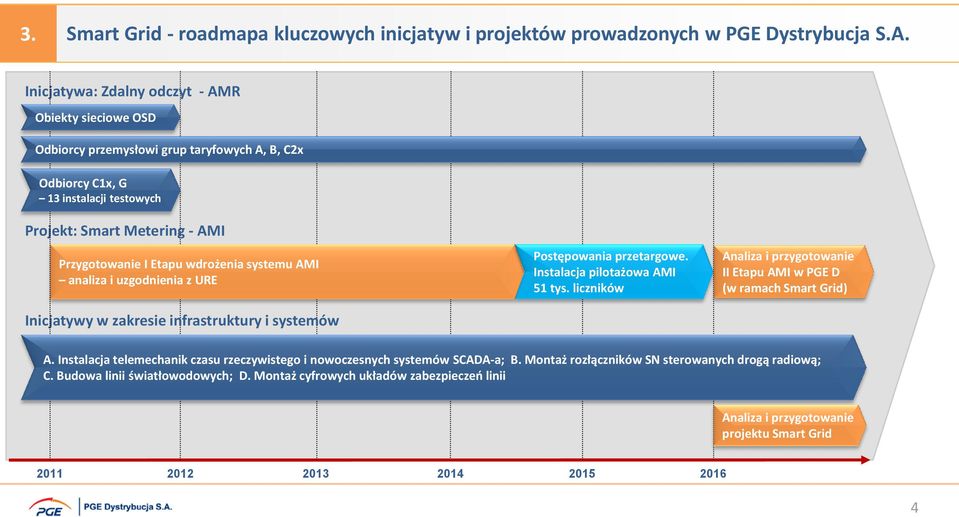 3. Smart Grid - roadmapa kluczowych inicjatyw i projektów prowadzonych w PGE Dystrybucja S.A.

Inicjatywa: Zdalny odczyt - AMR

Obiekty sieciowe OSD

Odbiorcy przemysłowi grup taryfowych A, B, C2x

Odbiorcy C1x, G
– 13 instalacji testowych

Projekt: Smart Metering - AMI

Przygotowanie I Etapu wdrożenia systemu AMI
– analiza i uzgodnienia z URE

Postępowania przetargowe. Instalacja pilotażowa AMI 51 tys. liczników

Analiza i przygotowanie II Etapu AMI w PGE D (w ramach Smart Grid)

Inicjatywy w zakresie infrastruktury i systemów

A. Instalacja telemechanik czasu rzeczywistego i nowoczesnych systemów SCADA-a; B. Montaż rozłączników SN sterowanych drogą radiową; C. Budowa linii światłowodowych; D. Montaż cyfrowych układów zabezpieczeń linii

Analiza i przygotowanie projektu Smart Grid

2011 2012 2013 2014 2015 2016

PGE | PGE Dystrybucja S.A.

4